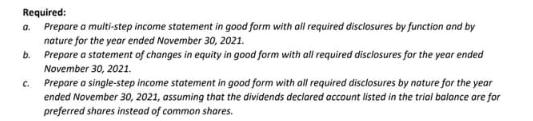 Required:

a. Prepare a multi-step income statement in good form with all required disclosures by function and by nature for the year ended November 30, 2021.

b. Prepare a statement of changes in equity in good form with all required disclosures for the year ended November 30, 2021.

c. Prepare a single-step income statement in good form with all required disclosures by nature for the year ended November 30, 2021, assuming that the dividends declared account listed in the trial balance are for preferred shares instead of common shares.